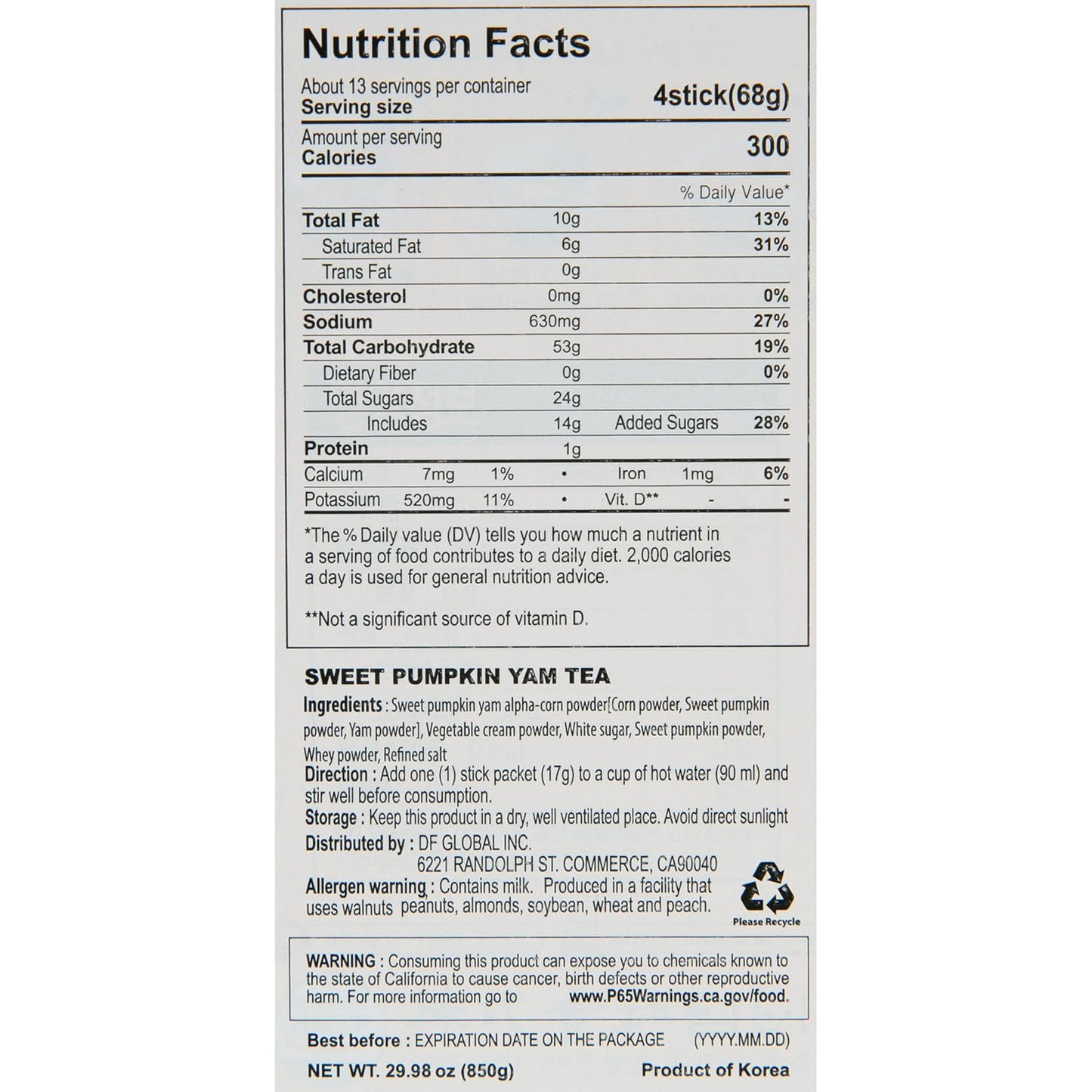 Nutrition Facts

About 13 servings per container
Serving size 4stick(68g)

Amount per serving
Calories 300

% Daily Value*

Total Fat 10g 13%
Saturated Fat 6g 31%
Trans Fat 0g
Cholesterol 0mg 0%
Sodium 630mg 27%
Total Carbohydrate 53g 19%
Dietary Fiber 0g 0%
Total Sugars 24g
Includes 14g Added Sugars 28%
Protein 1g
Calcium 7mg 1% • Iron 1mg 6%
Potassium 520mg 11% • Vit. D** - -

*The % Daily value (DV) tells you how much a nutrient in a serving of food contributes to a daily diet. 2,000 calories a day is used for general nutrition advice.

**Not a significant source of vitamin D.

SWEET PUMPKIN YAM TEA

Ingredients : Sweet pumpkin yam alpha-corn powder[Corn powder, Sweet pumpkin powder, Yam powder], Vegetable cream powder, White sugar, Sweet pumpkin powder, Whey powder, Refined salt
Direction : Add one (1) stick packet (17g) to a cup of hot water (90 ml) and stir well before consumption.
Storage : Keep this product in a dry, well ventilated place. Avoid direct sunlight
Distributed by : DF GLOBAL INC.
6221 RANDOLPH ST. COMMERCE, CA90040
Allergen warning : Contains milk. Produced in a facility that uses walnuts peanuts, almonds, soybean, wheat and peach.

Please Recycle

WARNING : Consuming this product can expose you to chemicals known to the state of California to cause cancer, birth defects or other reproductive harm. For more information go to www.P65Warnings.ca.gov/food.

Best before : EXPIRATION DATE ON THE PACKAGE (YYYY.MM.DD)

NET WT. 29.98 oz (850g) Product of Korea